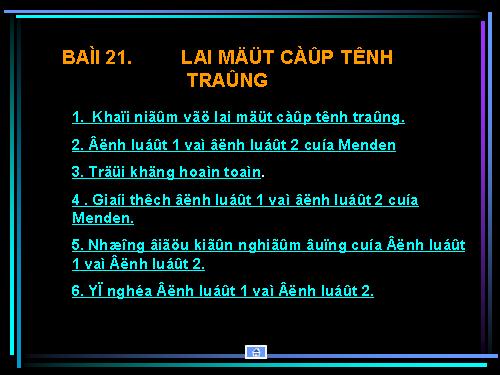 BAÌI 21. LAI MÄÜT CÀÛP TÊNH TRAÛNG

1. Khaïi niãûm vãö lai mäüt càûp tênh traûng.

2. Âënh luáût 1 vaì âënh luáût 2 cuía Menden

3. Träüi khäng hoaìn toaìn.

4 . Giaíi thêch âënh luáût 1 vaì âënh luáût 2 cuía Menden.

5. Nhæîng âiãöu kiãûn nghiãûm âuïng cuía Âënh luáût 1 vaì Âënh luáût 2.

6. YÏ nghéa Âënh luáût 1 vaì Âënh luáût 2.